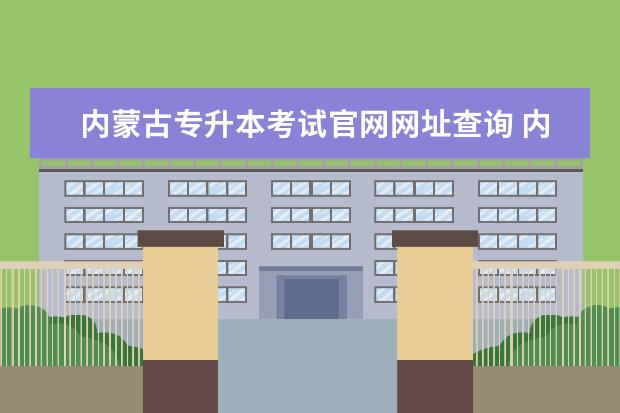 内蒙古专升本考试官网网址查询 内